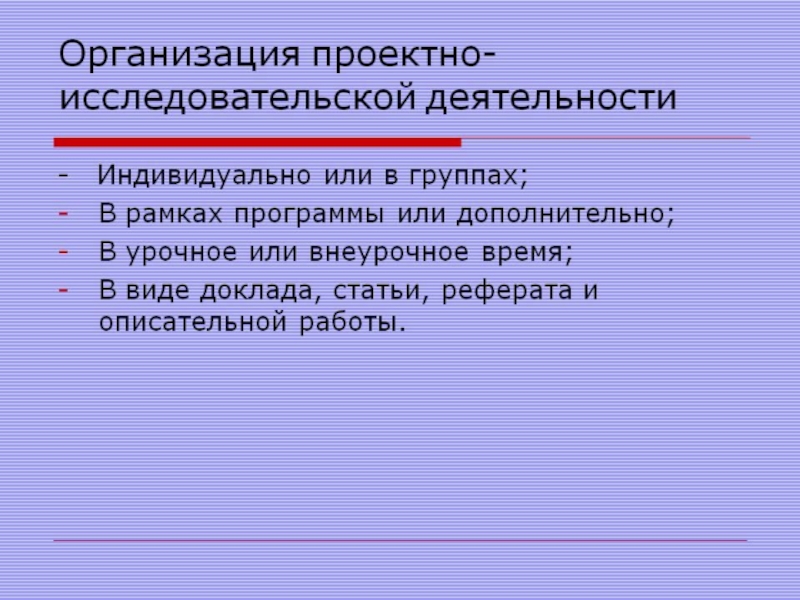 Организация проектно-исследовательской деятельности

- Индивидуально или в группах;
- В рамках программы или дополнительно;
- В урочное или внеурочное время;
- В виде доклада, статьи, реферата и описательной работы.